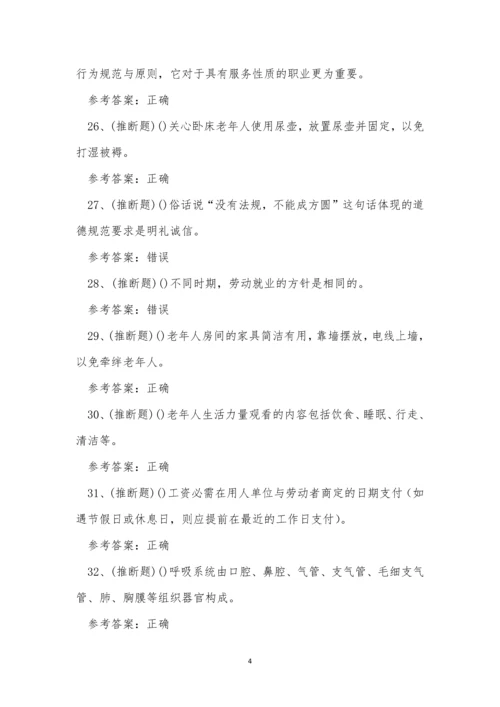 行为规范与原则，它对于具有服务性质的职业更为重要。

参考答案：正确

26、(推断题)()关心卧床老年人使用尿壶，放置尿壶并固定，以免打湿被褥。

参考答案：正确

27、(推断题)()俗话说“没有法规，不能成方圆”这句话体现的道德规范要求是明礼诚信。

参考答案：错误

28、(推断题)()不同时期，劳动就业的方针是相同的。

参考答案：错误

29、(推断题)()老年人房间的家具简洁有用，靠墙摆放，电线上墙，以免牵绊老年人。

参考答案：正确

30、(推断题)()老年人生活力量观看的内容包括饮食、睡眠、行走、清洁等。

参考答案：正确

31、(推断题)()工资必需在用人单位与劳动者商定的日期支付(如遇节假日或休息日，则应提前在最近的工作日支付)。

参考答案：正确

32、(推断题)()呼吸系统由口腔、鼻腔、气管、支气管、毛细支气管、肺、胸膜等组织器官构成。

参考答案：正确

4